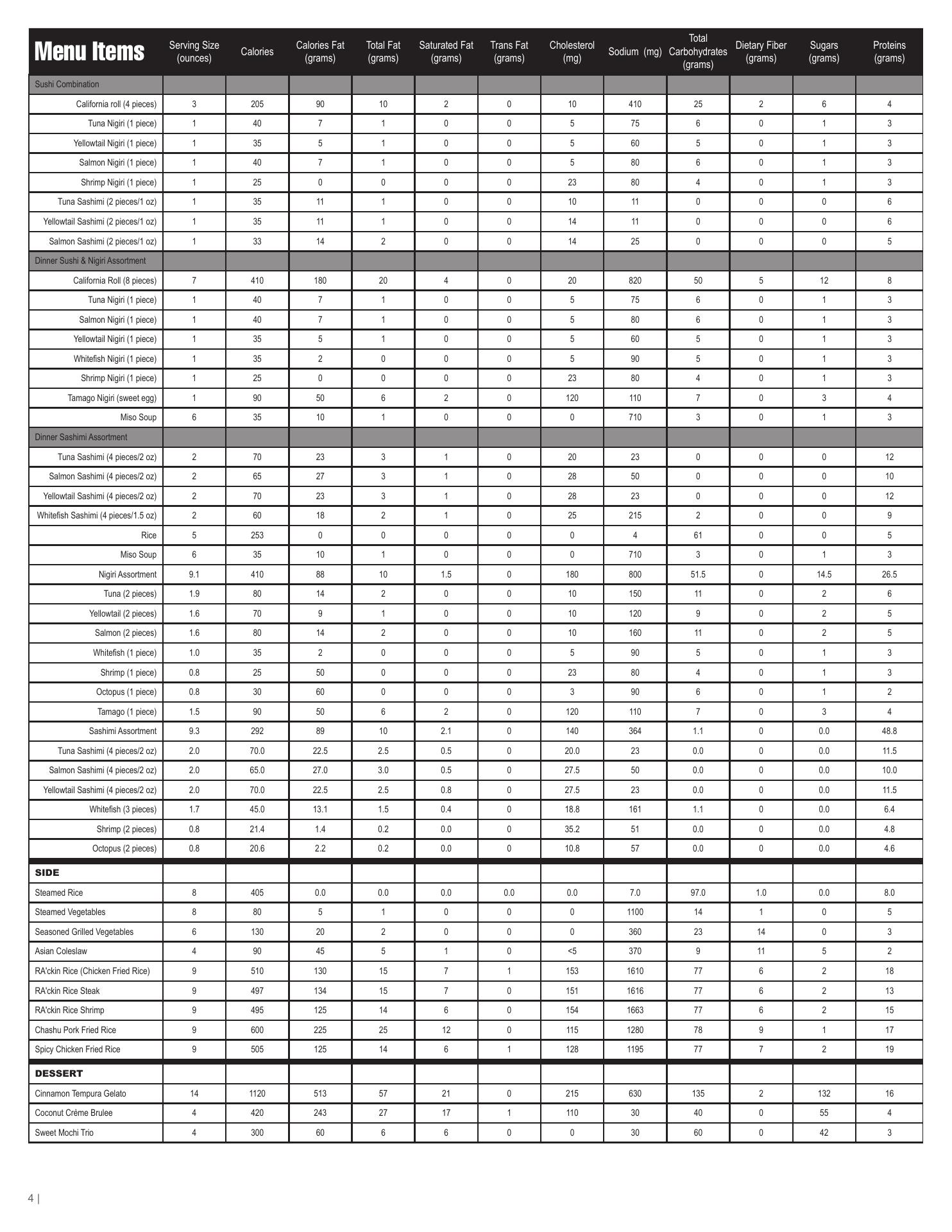 | Menu Items | Serving Size (ounces) | Calories | Calories Fat (grams) | Total Fat (grams) | Saturated Fat (grams) | Trans Fat (grams) | Cholesterol (mg) | Sodium (mg) | Total Carbohydrates (grams) | Dietary Fiber (grams) | Sugars (grams) | Proteins (grams) |
|---|---|---|---|---|---|---|---|---|---|---|---|---|
| Sushi Combination | | | | | | | | | | | | |
| California roll (4 pieces) | 3 | 205 | 90 | 10 | 2 | 0 | 10 | 410 | 25 | 2 | 6 | 4 |
| Tuna Nigiri (1 piece) | 1 | 40 | 7 | 1 | 0 | 0 | 5 | 75 | 6 | 0 | 1 | 3 |
| Yellowtail Nigiri (1 piece) | 1 | 35 | 5 | 1 | 0 | 0 | 5 | 60 | 5 | 0 | 1 | 3 |
| Salmon Nigiri (1 piece) | 1 | 40 | 7 | 1 | 0 | 0 | 5 | 80 | 6 | 0 | 1 | 3 |
| Shrimp Nigiri (1 piece) | 1 | 25 | 0 | 0 | 0 | 0 | 23 | 80 | 4 | 0 | 1 | 3 |
| Tuna Sashimi (2 pieces/1 oz) | 1 | 35 | 11 | 1 | 0 | 0 | 10 | 11 | 0 | 0 | 0 | 6 |
| Yellowtail Sashimi (2 pieces/1 oz) | 1 | 35 | 11 | 1 | 0 | 0 | 14 | 11 | 0 | 0 | 0 | 6 |
| Salmon Sashimi (2 pieces/1 oz) | 1 | 33 | 14 | 2 | 0 | 0 | 14 | 25 | 0 | 0 | 0 | 5 |
| Dinner Sushi & Nigiri Assortment | | | | | | | | | | | | |
| California Roll (8 pieces) | 7 | 410 | 180 | 20 | 4 | 0 | 20 | 820 | 50 | 5 | 12 | 8 |
| Tuna Nigiri (1 piece) | 1 | 40 | 7 | 1 | 0 | 0 | 5 | 75 | 6 | 0 | 1 | 3 |
| Salmon Nigiri (1 piece) | 1 | 40 | 7 | 1 | 0 | 0 | 5 | 80 | 6 | 0 | 1 | 3 |
| Yellowtail Nigiri (1 piece) | 1 | 35 | 5 | 1 | 0 | 0 | 5 | 60 | 5 | 0 | 1 | 3 |
| Whitefish Nigiri (1 piece) | 1 | 35 | 2 | 0 | 0 | 0 | 5 | 90 | 5 | 0 | 1 | 3 |
| Shrimp Nigiri (1 piece) | 1 | 25 | 0 | 0 | 0 | 0 | 23 | 80 | 4 | 0 | 1 | 3 |
| Tamago Nigiri (sweet egg) | 1 | 90 | 50 | 6 | 2 | 0 | 120 | 110 | 7 | 0 | 3 | 4 |
| Miso Soup | 6 | 35 | 10 | 1 | 0 | 0 | 0 | 710 | 3 | 0 | 1 | 3 |
| Dinner Sashimi Assortment | | | | | | | | | | | | |
| Tuna Sashimi (4 pieces/2 oz) | 2 | 70 | 23 | 3 | 1 | 0 | 20 | 23 | 0 | 0 | 0 | 12 |
| Salmon Sashimi (4 pieces/2 oz) | 2 | 65 | 27 | 3 | 1 | 0 | 28 | 50 | 0 | 0 | 0 | 10 |
| Yellowtail Sashimi (4 pieces/2 oz) | 2 | 70 | 23 | 3 | 1 | 0 | 28 | 23 | 0 | 0 | 0 | 12 |
| Whitefish Sashimi (4 pieces/1.5 oz) | 2 | 60 | 18 | 2 | 1 | 0 | 25 | 215 | 2 | 0 | 0 | 9 |
| Rice | 5 | 253 | 0 | 0 | 0 | 0 | 0 | 4 | 61 | 0 | 0 | 5 |
| Miso Soup | 6 | 35 | 10 | 1 | 0 | 0 | 0 | 710 | 3 | 0 | 1 | 3 |
| Nigiri Assortment | 9.1 | 410 | 88 | 10 | 1.5 | 0 | 180 | 800 | 51.5 | 0 | 14.5 | 26.5 |
| Tuna (2 pieces) | 1.9 | 80 | 14 | 2 | 0 | 0 | 10 | 150 | 11 | 0 | 2 | 6 |
| Yellowtail (2 pieces) | 1.6 | 70 | 9 | 1 | 0 | 0 | 10 | 120 | 9 | 0 | 2 | 5 |
| Salmon (2 pieces) | 1.6 | 80 | 14 | 2 | 0 | 0 | 10 | 160 | 11 | 0 | 2 | 5 |
| Whitefish (1 piece) | 1.0 | 35 | 2 | 0 | 0 | 0 | 5 | 90 | 5 | 0 | 1 | 3 |
| Shrimp (1 piece) | 0.8 | 25 | 50 | 0 | 0 | 0 | 23 | 80 | 4 | 0 | 1 | 3 |
| Octopus (1 piece) | 0.8 | 30 | 60 | 0 | 0 | 0 | 3 | 90 | 6 | 0 | 1 | 2 |
| Tamago (1 piece) | 1.5 | 90 | 50 | 6 | 2 | 0 | 120 | 110 | 7 | 0 | 3 | 4 |
| Sashimi Assortment | 9.3 | 292 | 89 | 10 | 2.1 | 0 | 140 | 364 | 1.1 | 0 | 0.0 | 48.8 |
| Tuna Sashimi (4 pieces/2 oz) | 2.0 | 70.0 | 22.5 | 2.5 | 0.5 | 0 | 20.0 | 23 | 0.0 | 0 | 0.0 | 11.5 |
| Salmon Sashimi (4 pieces/2 oz) | 2.0 | 65.0 | 27.0 | 3.0 | 0.5 | 0 | 27.5 | 50 | 0.0 | 0 | 0.0 | 10.0 |
| Yellowtail Sashimi (4 pieces/2 oz) | 2.0 | 70.0 | 22.5 | 2.5 | 0.8 | 0 | 27.5 | 23 | 0.0 | 0 | 0.0 | 11.5 |
| Whitefish (3 pieces) | 1.7 | 45.0 | 13.1 | 1.5 | 0.4 | 0 | 18.8 | 161 | 1.1 | 0 | 0.0 | 6.4 |
| Shrimp (2 pieces) | 0.8 | 21.4 | 1.4 | 0.2 | 0.0 | 0 | 35.2 | 51 | 0.0 | 0 | 0.0 | 4.8 |
| Octopus (2 pieces) | 0.8 | 20.6 | 2.2 | 0.2 | 0.0 | 0 | 10.8 | 57 | 0.0 | 0 | 0.0 | 4.6 |
| SIDE | | | | | | | | | | | | |
| Steamed Rice | 8 | 405 | 0.0 | 0.0 | 0.0 | 0.0 | 0.0 | 7.0 | 97.0 | 1.0 | 0.0 | 8.0 |
| Steamed Vegetables | 8 | 80 | 5 | 1 | 0 | 0 | 0 | 1100 | 14 | 1 | 0 | 5 |
| Seasoned Grilled Vegetables | 6 | 130 | 20 | 2 | 0 | 0 | 0 | 360 | 23 | 14 | 0 | 3 |
| Asian Coleslaw | 4 | 90 | 45 | 5 | 1 | 0 | <5 | 370 | 9 | 11 | 5 | 2 |
| RA'ckin Rice (Chicken Fried Rice) | 9 | 510 | 130 | 15 | 7 | 1 | 153 | 1610 | 77 | 6 | 2 | 18 |
| RA'ckin Rice Steak | 9 | 497 | 134 | 15 | 7 | 0 | 151 | 1616 | 77 | 6 | 2 | 13 |
| RA'ckin Rice Shrimp | 9 | 495 | 125 | 14 | 6 | 0 | 154 | 1663 | 77 | 6 | 2 | 15 |
| Chashu Pork Fried Rice | 9 | 600 | 225 | 25 | 12 | 0 | 115 | 1280 | 78 | 9 | 1 | 17 |
| Spicy Chicken Fried Rice | 9 | 505 | 125 | 14 | 6 | 1 | 128 | 1195 | 77 | 7 | 2 | 19 |
| DESSERT | | | | | | | | | | | | |
| Cinnamon Tempura Gelato | 14 | 1120 | 513 | 57 | 21 | 0 | 215 | 630 | 135 | 2 | 132 | 16 |
| Coconut Crème Brulee | 4 | 420 | 243 | 27 | 17 | 1 | 110 | 30 | 40 | 0 | 55 | 4 |
| Sweet Mochi Trio | 4 | 300 | 60 | 6 | 6 | 0 | 0 | 30 | 60 | 0 | 42 | 3 |

4 |